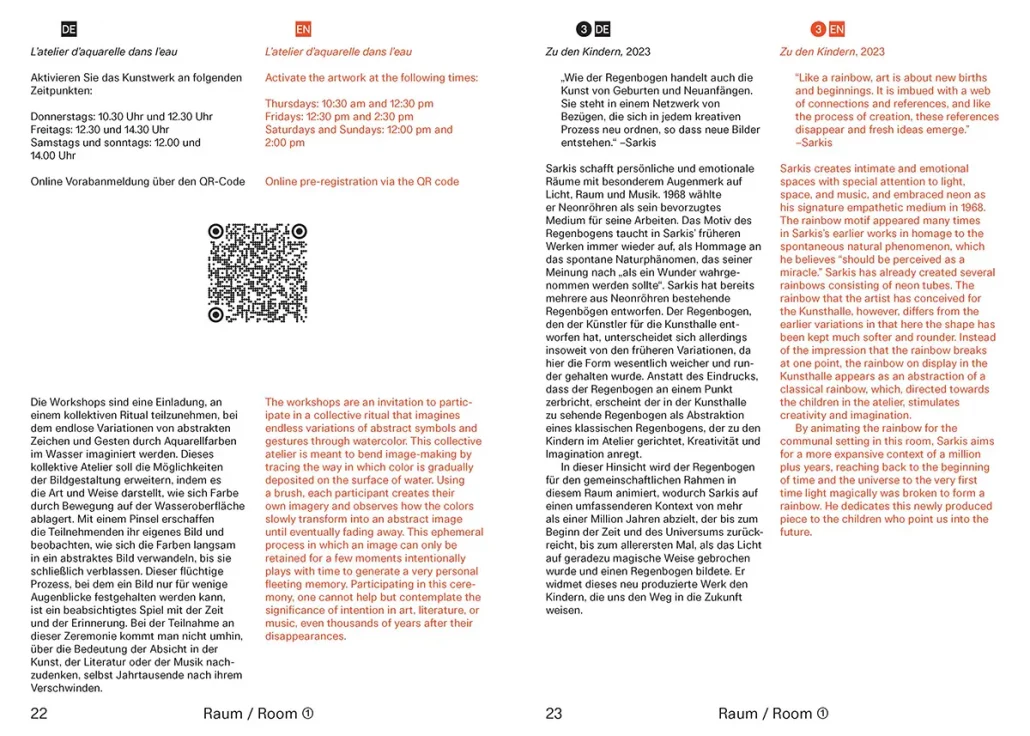 DE

L'atelier d'aquarelle dans l'eau

Aktivieren Sie das Kunstwerk an folgenden Zeitpunkten:

Donnerstags: 10.30 Uhr und 12.30 Uhr
Freitags: 12.30 und 14.30 Uhr
Samstags und sonntags: 12.00 und 14.00 Uhr

Online Vorabanmeldung über den QR-Code

Die Workshops sind eine Einladung, an einem kollektiven Ritual teilzunehmen, bei dem endlose Variationen von abstrakten Zeichen und Gesten durch Aquarellfarben im Wasser imaginiert werden. Dieses kollektive Atelier soll die Möglichkeiten der Bildgestaltung erweitern, indem es die Art und Weise darstellt, wie sich Farbe durch Bewegung auf der Wasseroberfläche ablagert. Mit einem Pinsel erschaffen die Teilnehmenden ihr eigenes Bild und beobachten, wie sich die Farben langsam in ein abstraktes Bild verwandeln, bis sie schließlich verblassen. Dieser flüchtige Prozess, bei dem ein Bild nur für wenige Augenblicke festgehalten werden kann, ist ein beabsichtigtes Spiel mit der Zeit und der Erinnerung. Bei der Teilnahme an dieser Zeremonie kommt man nicht umhin, über die Bedeutung der Absicht in der Kunst, der Literatur oder der Musik nachzudenken, selbst Jahrtausende nach ihrem Verschwinden.

EN

L'atelier d'aquarelle dans l'eau

Activate the artwork at the following times:

Thursdays: 10:30 am and 12:30 pm
Fridays: 12:30 pm and 2:30 pm
Saturdays and Sundays: 12:00 pm and 2:00 pm

Online pre-registration via the QR code

The workshops are an invitation to participate in a collective ritual that imagines endless variations of abstract symbols and gestures through watercolor. This collective atelier is meant to bend image-making by tracing the way in which color is gradually deposited on the surface of water. Using a brush, each participant creates their own imagery and observes how the colors slowly transform into an abstract image until eventually fading away. This ephemeral process in which an image can only be retained for a few moments intentionally plays with time to generate a very personal fleeting memory. Participating in this ceremony, one cannot help but contemplate the significance of intention in art, literature, or music, even thousands of years after their disappearances.

22 Raum / Room ①

3 DE

Zu den Kindern, 2023

„Wie der Regenbogen handelt auch die Kunst von Geburten und Neuanfängen. Sie steht in einem Netzwerk von Bezügen, die sich in jedem kreativen Prozess neu ordnen, so dass neue Bilder entstehen." –Sarkis

Sarkis schafft persönliche und emotionale Räume mit besonderem Augenmerk auf Licht, Raum und Musik. 1968 wählte er Neonröhren als sein bevorzugtes Medium für seine Arbeiten. Das Motiv des Regenbogens taucht in Sarkis' früheren Werken immer wieder auf, als Hommage an das spontane Naturphänomen, das seiner Meinung nach „als ein Wunder wahrgenommen werden sollte". Sarkis hat bereits mehrere aus Neonröhren bestehende Regenbögen entworfen. Der Regenbogen, den der Künstler für die Kunsthalle entworfen hat, unterscheidet sich allerdings insoweit von den früheren Variationen, da hier die Form wesentlich weicher und runder gehalten wurde. Anstatt des Eindrucks, dass der Regenbogen an einem Punkt zerbricht, erscheint der in der Kunsthalle zu sehende Regenbogen als Abstraktion eines klassischen Regenbogens, der zu den Kindern im Atelier gerichtet, Kreativität und Imagination anregt.

In dieser Hinsicht wird der Regenbogen für den gemeinschaftlichen Rahmen in diesem Raum animiert, wodurch Sarkis auf einen umfassenderen Kontext von mehr als einer Million Jahren abzielt, der bis zum Beginn der Zeit und des Universums zurückreicht, bis zum allerersten Mal, als das Licht auf geradezu magische Weise gebrochen wurde und einen Regenbogen bildete. Er widmet dieses neu produzierte Werk den Kindern, die uns den Weg in die Zukunft weisen.

3 EN

Zu den Kindern, 2023

"Like a rainbow, art is about new births and beginnings. It is imbued with a web of connections and references, and like the process of creation, these references disappear and fresh ideas emerge." –Sarkis

Sarkis creates intimate and emotional spaces with special attention to light, space, and music, and embraced neon as his signature empathetic medium in 1968. The rainbow motif appeared many times in Sarkis's earlier works in homage to the spontaneous natural phenomenon, which he believes "should be perceived as a miracle." Sarkis has already created several rainbows consisting of neon tubes. The rainbow that the artist has conceived for the Kunsthalle, however, differs from the earlier variations in that here the shape has been kept much softer and rounder. Instead of the impression that the rainbow breaks at one point, the rainbow on display in the Kunsthalle appears as an abstraction of a classical rainbow, which, directed towards the children in the atelier, stimulates creativity and imagination.

By animating the rainbow for the communal setting in this room, Sarkis aims for a more expansive context of a million plus years, reaching back to the beginning of time and the universe to the very first time light magically was broken to form a rainbow. He dedicates this newly produced piece to the children who point us into the future.

23 Raum / Room ①